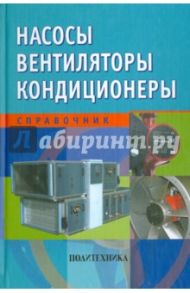 НАСОСЫ
ВЕНТИЛЯТОРЫ
КОНДИЦИОНЕРЫ

СПРАВОЧНИК

Лабиринт.ру

ПОЛИТЕХНИКА